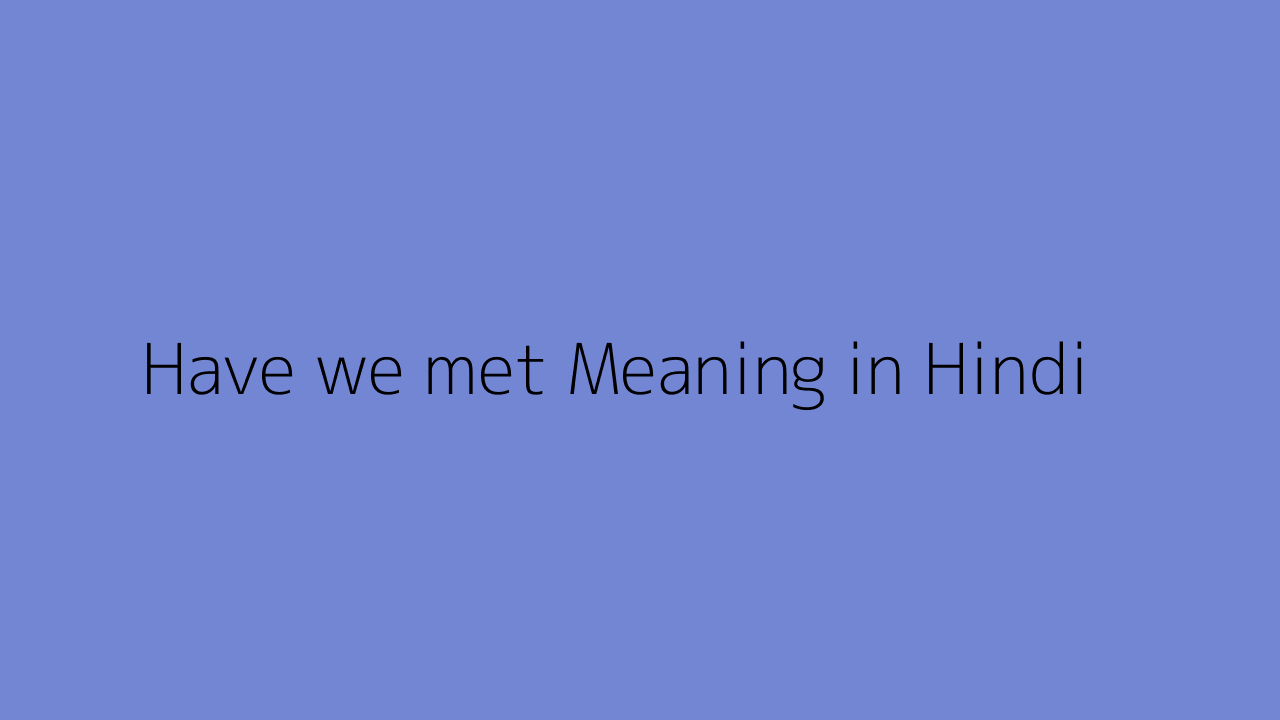 Have we met Meaning in Hindi